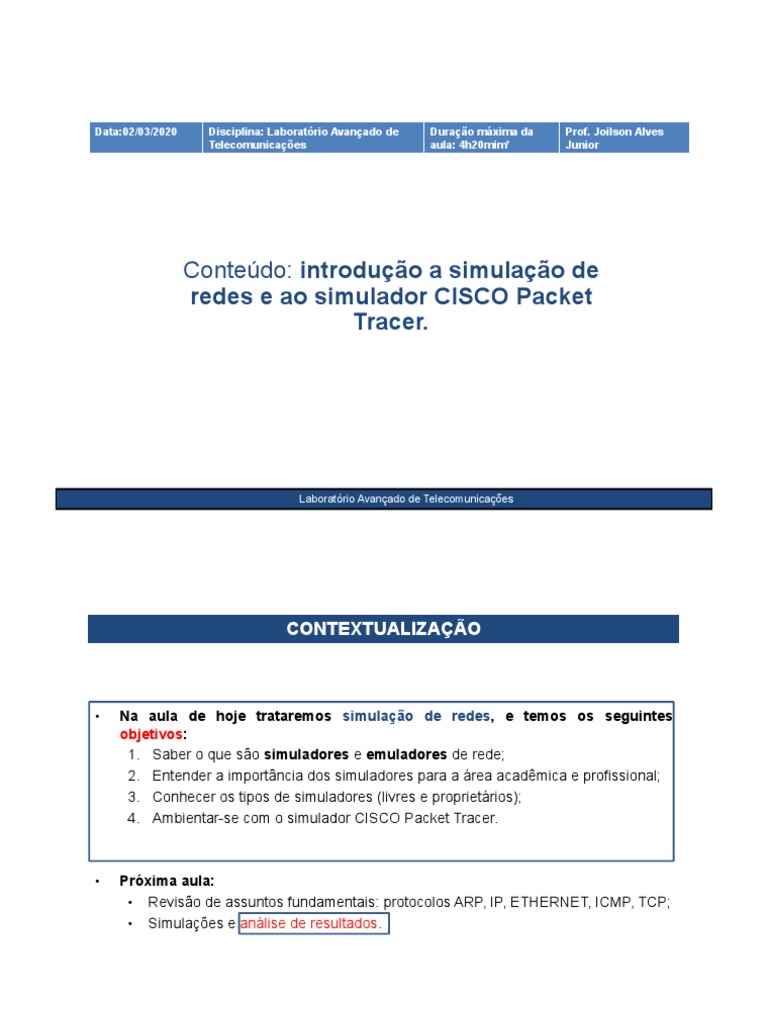 | Data:02/03/2020 | Disciplina: Laboratório Avançado de Telecomunicações | Duração máxima da aula: 4h20mim' | Prof. Joilson Alves Junior |
|---|---|---|---|

Conteúdo: introdução a simulação de redes e ao simulador CISCO Packet Tracer.

Laboratório Avançado de Telecomunicações

CONTEXTUALIZAÇÃO

• Na aula de hoje trataremos simulação de redes, e temos os seguintes objetivos:
1. Saber o que são simuladores e emuladores de rede;
2. Entender a importância dos simuladores para a área acadêmica e profissional;
3. Conhecer os tipos de simuladores (livres e proprietários);
4. Ambientar-se com o simulador CISCO Packet Tracer.

• Próxima aula:
• Revisão de assuntos fundamentais: protocolos ARP, IP, ETHERNET, ICMP, TCP;
• Simulações e análise de resultados.